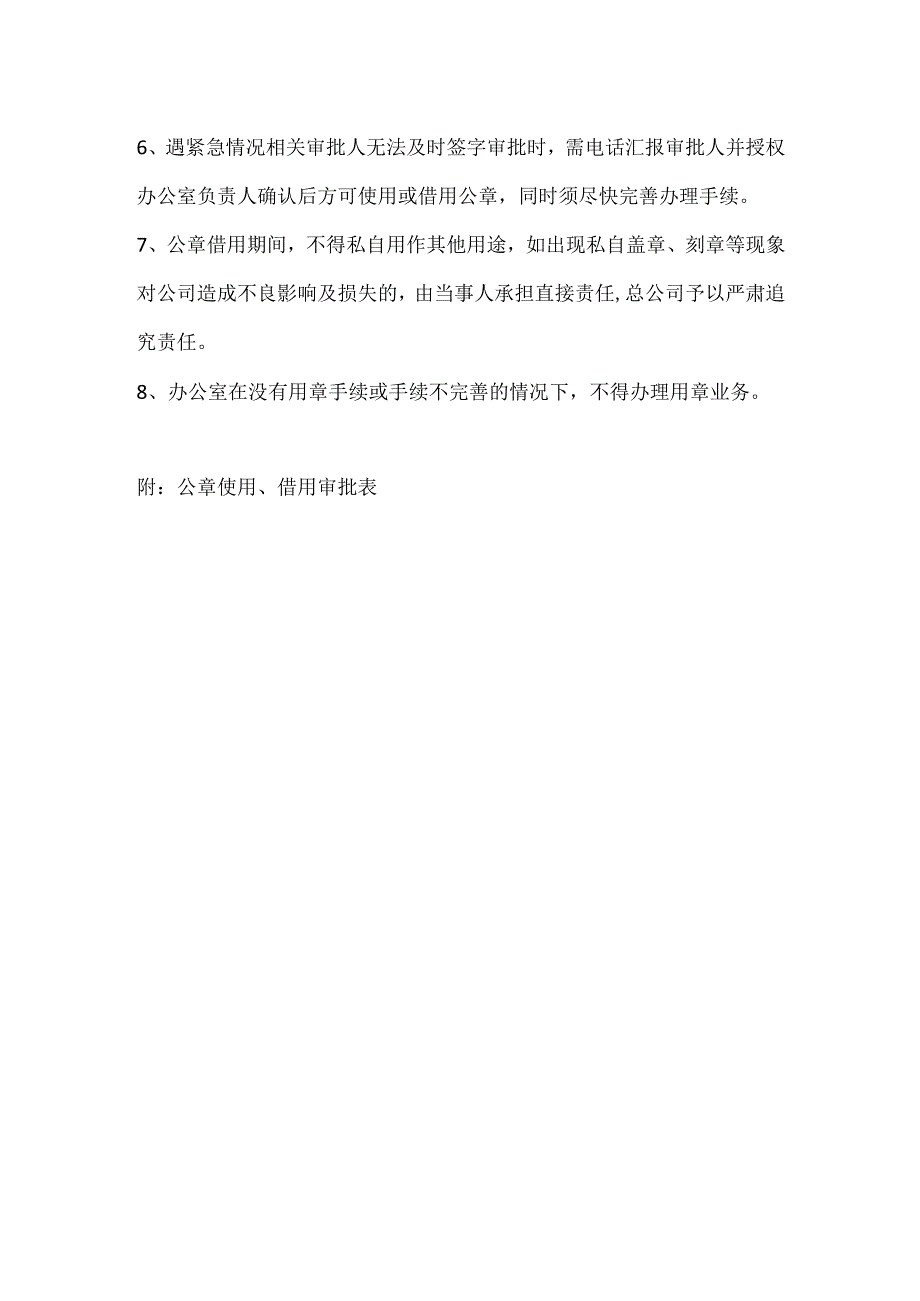 6、遇紧急情况相关审批人无法及时签字审批时，需电话汇报审批人并授权办公室负责人确认后方可使用或借用公章，同时须尽快完善办理手续。

7、公章借用期间，不得私自用作其他用途，如出现私自盖章、刻章等现象对公司造成不良影响及损失的，由当事人承担直接责任,总公司予以严肃追究责任。

8、办公室在没有用章手续或手续不完善的情况下，不得办理用章业务。

附：公章使用、借用审批表